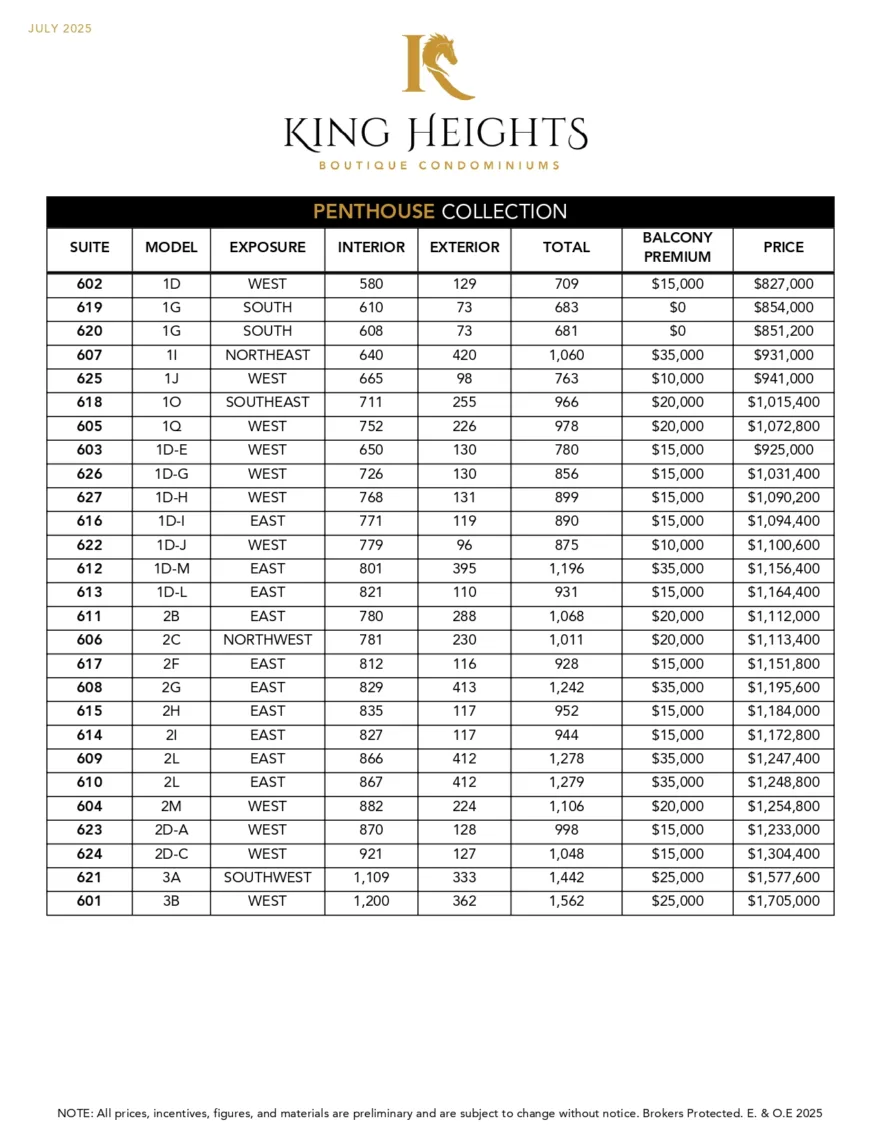 JULY 2025

KING HEIGHTS
BOUTIQUE CONDOMINIUMS

PENTHOUSE COLLECTION

| SUITE | MODEL | EXPOSURE | INTERIOR | EXTERIOR | TOTAL | BALCONY PREMIUM | PRICE |
|---|---|---|---|---|---|---|---|
| 602 | 1D | WEST | 580 | 129 | 709 | \$15,000 | \$827,000 |
| 619 | 1G | SOUTH | 610 | 73 | 683 | \$0 | \$854,000 |
| 620 | 1G | SOUTH | 608 | 73 | 681 | \$0 | \$851,200 |
| 607 | 1I | NORTHEAST | 640 | 420 | 1,060 | \$35,000 | \$931,000 |
| 625 | 1J | WEST | 665 | 98 | 763 | \$10,000 | \$941,000 |
| 618 | 1O | SOUTHEAST | 711 | 255 | 966 | \$20,000 | \$1,015,400 |
| 605 | 1Q | WEST | 752 | 226 | 978 | \$20,000 | \$1,072,800 |
| 603 | 1D-E | WEST | 650 | 130 | 780 | \$15,000 | \$925,000 |
| 626 | 1D-G | WEST | 726 | 130 | 856 | \$15,000 | \$1,031,400 |
| 627 | 1D-H | WEST | 768 | 131 | 899 | \$15,000 | \$1,090,200 |
| 616 | 1D-I | EAST | 771 | 119 | 890 | \$15,000 | \$1,094,400 |
| 622 | 1D-J | WEST | 779 | 96 | 875 | \$10,000 | \$1,100,600 |
| 612 | 1D-M | EAST | 801 | 395 | 1,196 | \$35,000 | \$1,156,400 |
| 613 | 1D-L | EAST | 821 | 110 | 931 | \$15,000 | \$1,164,400 |
| 611 | 2B | EAST | 780 | 288 | 1,068 | \$20,000 | \$1,112,000 |
| 606 | 2C | NORTHWEST | 781 | 230 | 1,011 | \$20,000 | \$1,113,400 |
| 617 | 2F | EAST | 812 | 116 | 928 | \$15,000 | \$1,151,800 |
| 608 | 2G | EAST | 829 | 413 | 1,242 | \$35,000 | \$1,195,600 |
| 615 | 2H | EAST | 835 | 117 | 952 | \$15,000 | \$1,184,000 |
| 614 | 2I | EAST | 827 | 117 | 944 | \$15,000 | \$1,172,800 |
| 609 | 2L | EAST | 866 | 412 | 1,278 | \$35,000 | \$1,247,400 |
| 610 | 2L | EAST | 867 | 412 | 1,279 | \$35,000 | \$1,248,800 |
| 604 | 2M | WEST | 882 | 224 | 1,106 | \$20,000 | \$1,254,800 |
| 623 | 2D-A | WEST | 870 | 128 | 998 | \$15,000 | \$1,233,000 |
| 624 | 2D-C | WEST | 921 | 127 | 1,048 | \$15,000 | \$1,304,400 |
| 621 | 3A | SOUTHWEST | 1,109 | 333 | 1,442 | \$25,000 | \$1,577,600 |
| 601 | 3B | WEST | 1,200 | 362 | 1,562 | \$25,000 | \$1,705,000 |

NOTE: All prices, incentives, figures, and materials are preliminary and are subject to change without notice. Brokers Protected. E. & O.E 2025